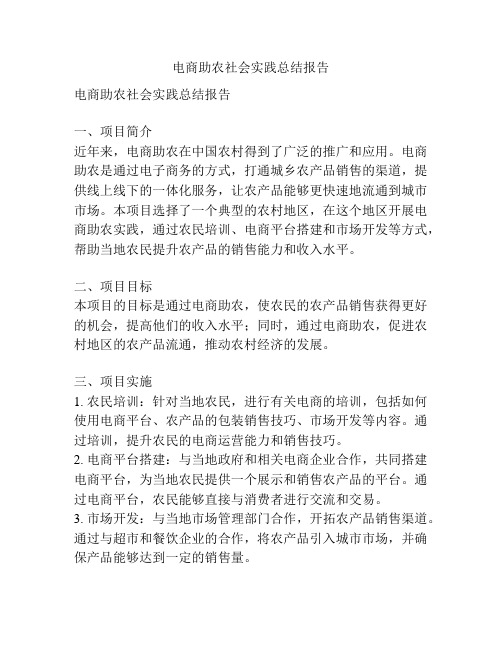 电商助农社会实践总结报告

电商助农社会实践总结报告

一、项目简介
近年来，电商助农在中国农村得到了广泛的推广和应用。电商助农是通过电子商务的方式，打通城乡农产品销售的渠道，提供线上线下的一体化服务，让农产品能够更快速地流通到城市市场。本项目选择了一个典型的农村地区，在这个地区开展电商助农实践，通过农民培训、电商平台搭建和市场开发等方式，帮助当地农民提升农产品的销售能力和收入水平。

二、项目目标
本项目的目标是通过电商助农，使农民的农产品销售获得更好的机会，提高他们的收入水平；同时，通过电商助农，促进农村地区的农产品流通，推动农村经济的发展。

三、项目实施
1. 农民培训：针对当地农民，进行有关电商的培训，包括如何使用电商平台、农产品的包装销售技巧、市场开发等内容。通过培训，提升农民的电商运营能力和销售技巧。
2. 电商平台搭建：与当地政府和相关电商企业合作，共同搭建电商平台，为当地农民提供一个展示和销售农产品的平台。通过电商平台，农民能够直接与消费者进行交流和交易。
3. 市场开发：与当地市场管理部门合作，开拓农产品销售渠道。通过与超市和餐饮企业的合作，将农产品引入城市市场，并确保产品能够达到一定的销售量。